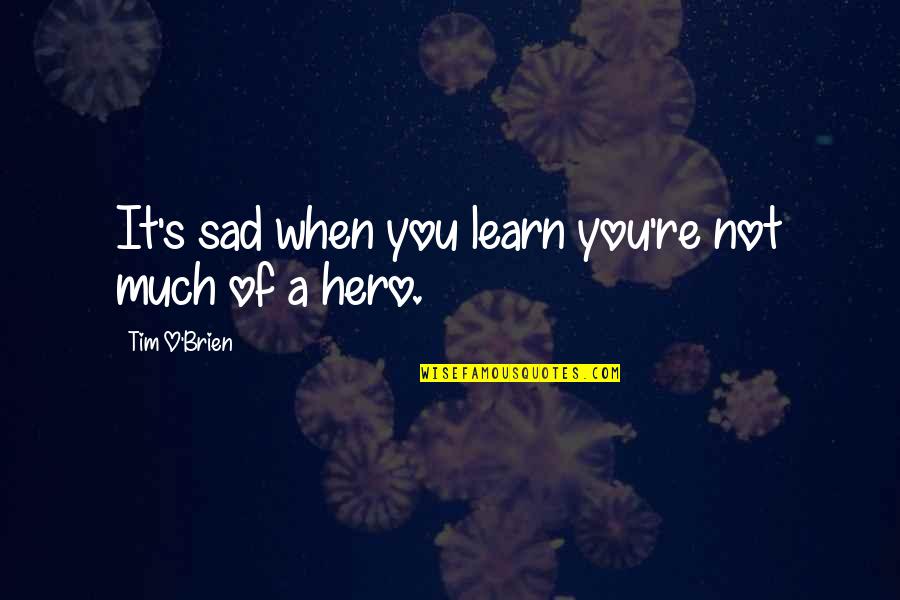 It's sad when you learn you're not much of a hero.

Tim O'Brien

WISEFAMOUSQUOTES.COM